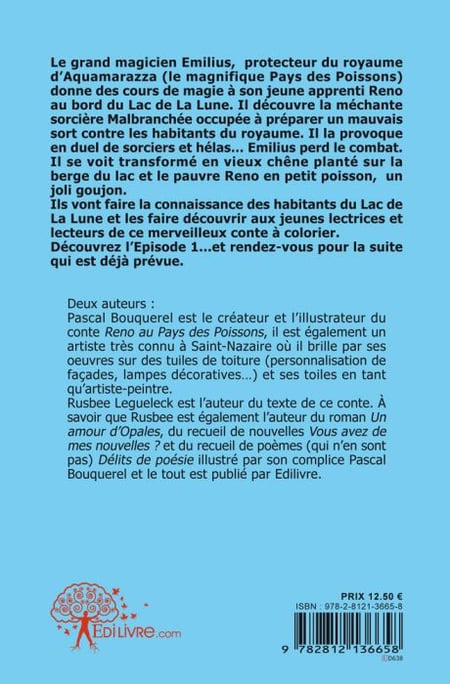 Le grand magicien Emilius, protecteur du royaume d'Aquamarazza (le magnifique Pays des Poissons) donne des cours de magie à son jeune apprenti Reno au bord du Lac de La Lune. Il découvre la méchante sorcière Malbranchée occupée à préparer un mauvais sort contre les habitants du royaume. Il la provoque en duel de sorciers et hélas... Emilius perd le combat. Il se voit transformé en vieux chêne planté sur la berge du lac et le pauvre Reno en petit poisson, un joli goujon.
Ils vont faire la connaissance des habitants du Lac de La Lune et les faire découvrir aux jeunes lectrices et lecteurs de ce merveilleux conte à colorier.
Découvrez l'Episode 1...et rendez-vous pour la suite qui est déjà prévue.

Deux auteurs :
Pascal Bouquerel est le créateur et l'illustrateur du conte Reno au Pays des Poissons, il est également un artiste très connu à Saint-Nazaire où il brille par ses oeuvres sur des tuiles de toiture (personnalisation de façades, lampes décoratives...) et ses toiles en tant qu'artiste-peintre.
Rusbee Legueleck est l'auteur du texte de ce conte. À savoir que Rusbee est également l'auteur du roman Un amour d'Opales, du recueil de nouvelles Vous avez de mes nouvelles ? et du recueil de poèmes (qui n'en sont pas) Délits de poésie illustré par son complice Pascal Bouquerel et le tout est publié par Edilivre.

EdiLivre.com

PRIX 12.50 €
ISBN : 978-2-8121-3665-8
9 782812 136658
D638